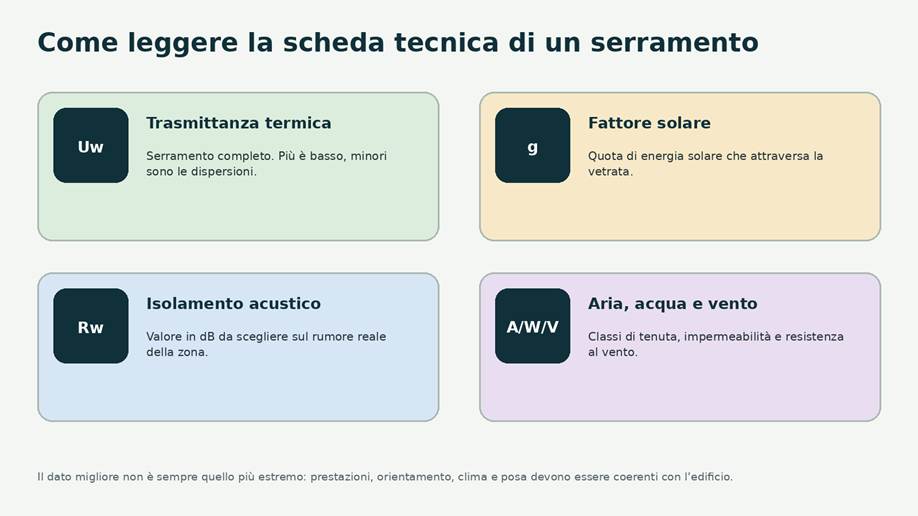 Come leggere la scheda tecnica di un serramento

Uw

Trasmittanza termica

Serramento completo. Più è basso, minori sono le dispersioni.

g

Fattore solare

Quota di energia solare che attraversa la vetrata.

Rw

Isolamento acustico

Valore in dB da scegliere sul rumore reale della zona.

A/W/V

Aria, acqua e vento

Classi di tenuta, impermeabilità e resistenza al vento.

Il dato migliore non è sempre quello più estremo: prestazioni, orientamento, clima e posa devono essere coerenti con l'edificio.